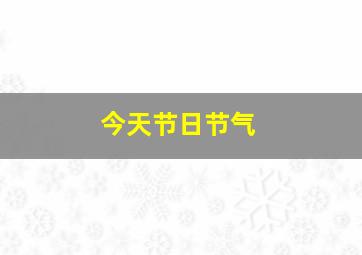 今天节日节气